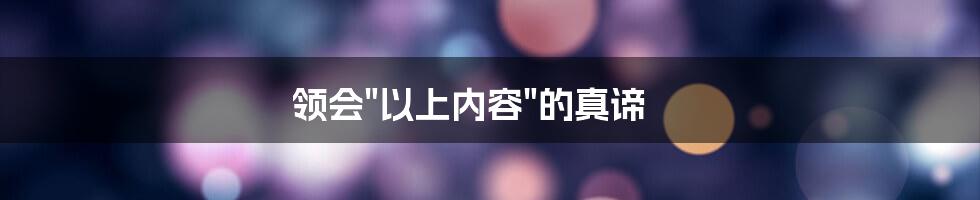 领会"以上内容"的真谛